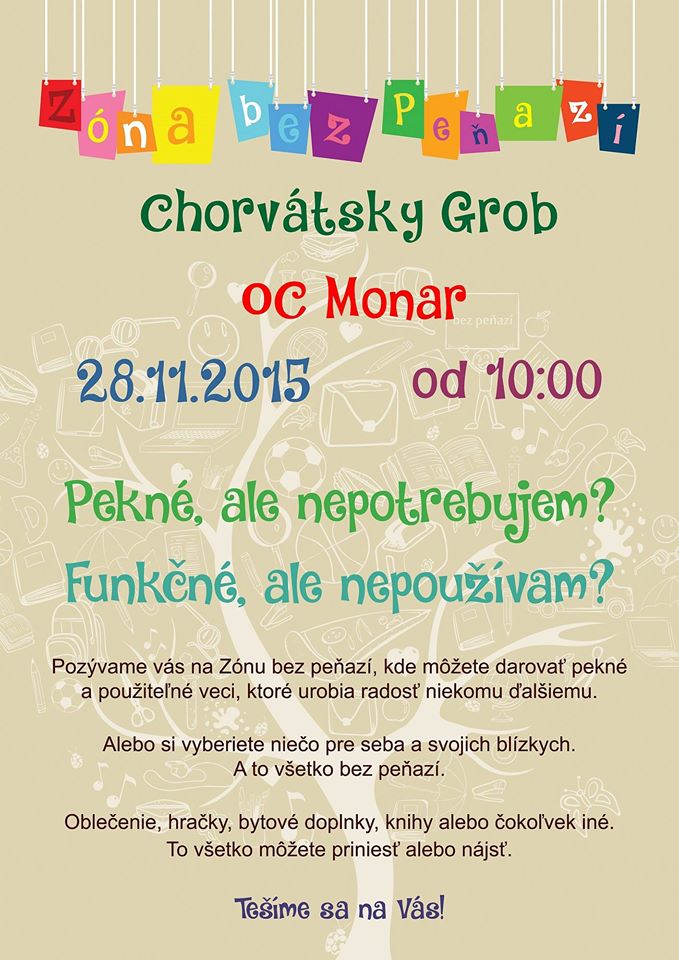 Zóna bez Peňazí

Chorvátsky Grob

OC Monar

bez peňazí

28.11.2015 od 10:00

Pekné, ale nepotrebujem?

Funkčné, ale nepoužívam?

Pozývame vás na Zónu bez peňazí, kde môžete darovať pekné a použiteľné veci, ktoré urobia radosť niekomu ďalšiemu.

Alebo si vyberiete niečo pre seba a svojich blízkych. A to všetko bez peňazí.

Oblečenie, hračky, bytové doplnky, knihy alebo čokoľvek iné. To všetko môžete priniesť alebo nájsť.

Tešíme sa na Vás!